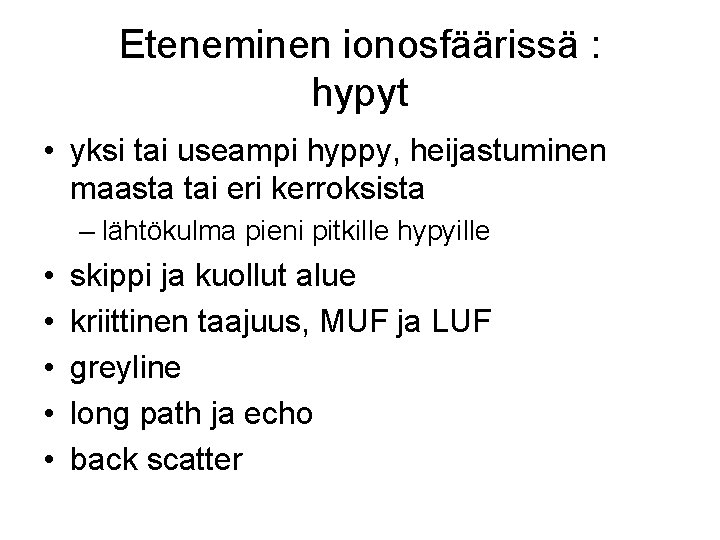 Eteneminen ionosfäärissä : hypyt

• yksi tai useampi hyppy, heijastuminen maasta tai eri kerroksista
– lähtökulma pieni pitkille hypyille
• skippi ja kuollut alue
• kriittinen taajuus, MUF ja LUF
• greyline
• long path ja echo
• back scatter